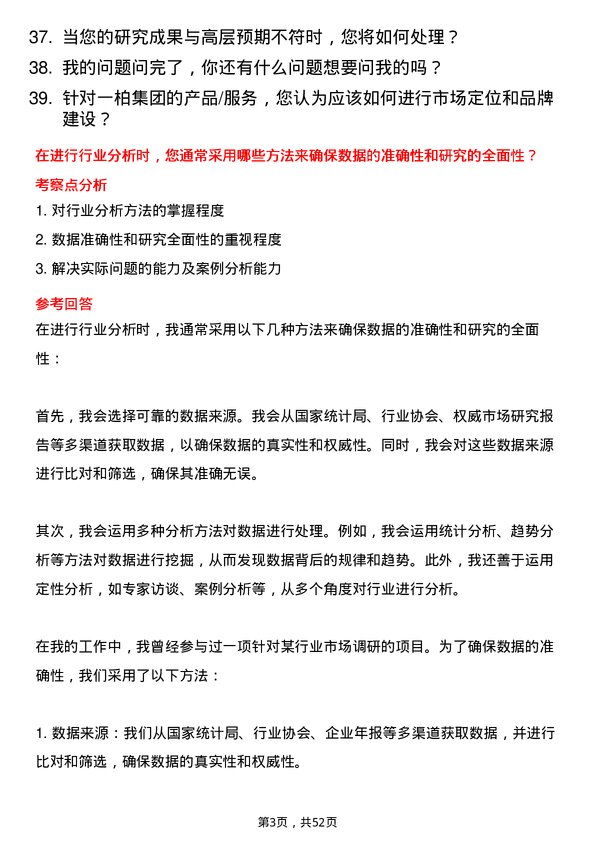 37. 当您的研究成果与高层预期不符时，您将如何处理？

38. 我的问题问完了，你还有什么问题想要问我的吗？

39. 针对一柏集团的产品/服务，您认为应该如何进行市场定位和品牌建设？

在进行行业分析时，您通常采用哪些方法来确保数据的准确性和研究的全面性？

考察点分析

1. 对行业分析方法的掌握程度

2. 数据准确性和研究全面性的重视程度

3. 解决实际问题的能力及案例分析能力

参考回答

在进行行业分析时，我通常采用以下几种方法来确保数据的准确性和研究的全面性：

首先，我会选择可靠的数据来源。我会从国家统计局、行业协会、权威市场研究报告等多渠道获取数据，以确保数据的真实性和权威性。同时，我会对这些数据来源进行比对和筛选，确保其准确无误。

其次，我会运用多种分析方法对数据进行处理。例如，我会运用统计分析、趋势分析等方法对数据进行挖掘，从而发现数据背后的规律和趋势。此外，我还善于运用定性分析，如专家访谈、案例分析等，从多个角度对行业进行分析。

在我的工作中，我曾经参与过一项针对某行业市场调研的项目。为了确保数据的准确性，我们采用了以下方法：

1. 数据来源：我们从国家统计局、行业协会、企业年报等多渠道获取数据，并进行比对和筛选，确保数据的真实性和权威性。

第3页，共52页